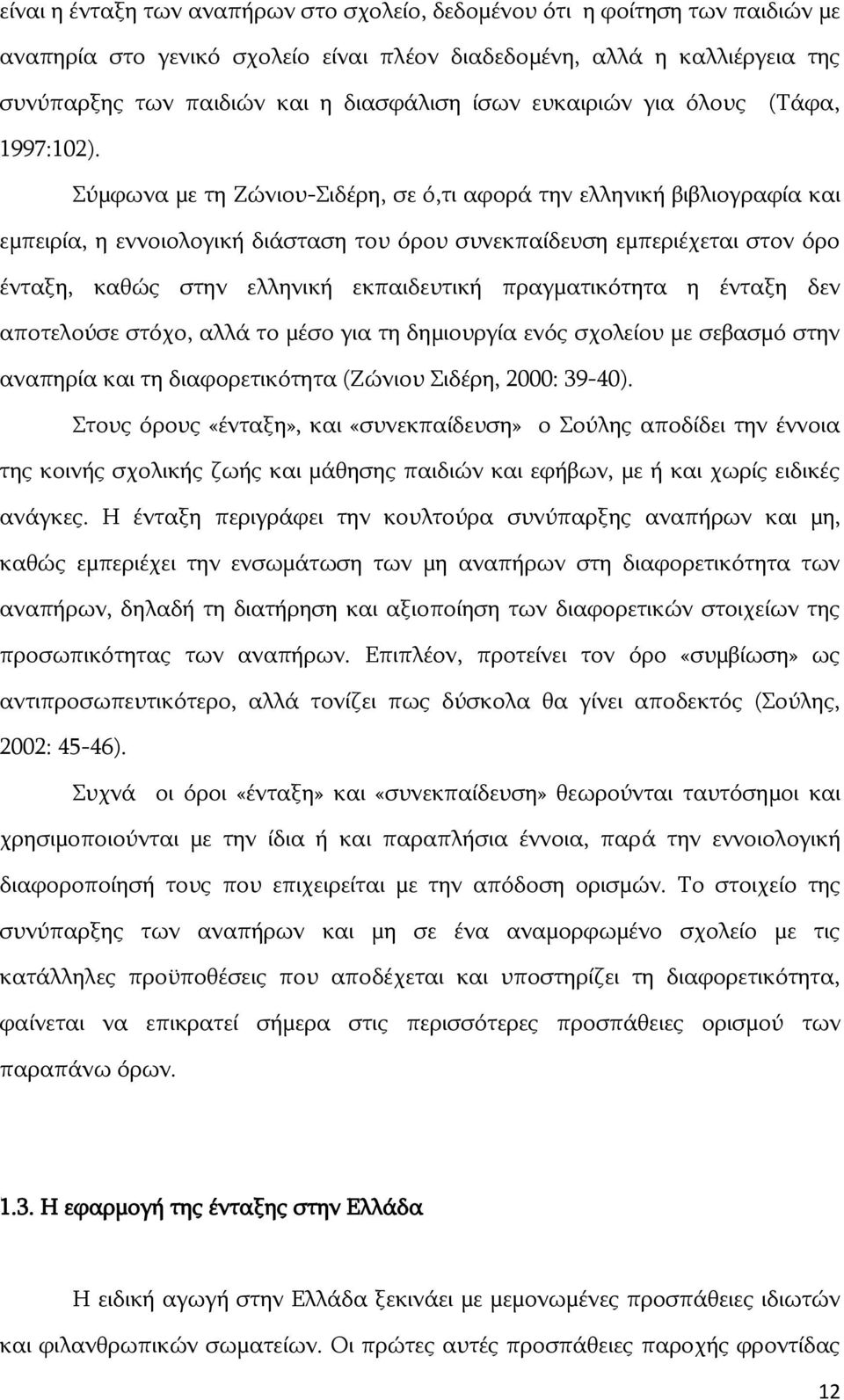 είναι η ένταξη των αναπήρων στο σχολείο, δεδομένου ότι η φοίτηση των παιδιών με αναπηρία στο γενικό σχολείο είναι πλέον διαδεδομένη, αλλά η καλλιέργεια της συνύπαρξης των παιδιών και η διασφάλιση ίσων ευκαιριών για όλους (Τάφα, 1997:102).

Σύμφωνα με τη Ζώνιου-Σιδέρη, σε ό,τι αφορά την ελληνική βιβλιογραφία και εμπειρία, η εννοιολογική διάσταση του όρου συνεκπαίδευση εμπεριέχεται στον όρο ένταξη, καθώς στην ελληνική εκπαιδευτική πραγματικότητα η ένταξη δεν αποτελούσε στόχο, αλλά το μέσο για τη δημιουργία ενός σχολείου με σεβασμό στην αναπηρία και τη διαφορετικότητα (Ζώνιου Σιδέρη, 2000: 39-40).

Στους όρους «ένταξη», και «συνεκπαίδευση» ο Σούλης αποδίδει την έννοια της κοινής σχολικής ζωής και μάθησης παιδιών και εφήβων, με ή και χωρίς ειδικές ανάγκες. Η ένταξη περιγράφει την κουλτούρα συνύπαρξης αναπήρων και μη, καθώς εμπεριέχει την ενσωμάτωση των μη αναπήρων στη διαφορετικότητα των αναπήρων, δηλαδή τη διατήρηση και αξιοποίηση των διαφορετικών στοιχείων της προσωπικότητας των αναπήρων. Επιπλέον, προτείνει τον όρο «συμβίωση» ως αντιπροσωπευτικότερο, αλλά τονίζει πως δύσκολα θα γίνει αποδεκτός (Σούλης, 2002: 45-46).

Συχνά οι όροι «ένταξη» και «συνεκπαίδευση» θεωρούνται ταυτόσημοι και χρησιμοποιούνται με την ίδια ή και παραπλήσια έννοια, παρά την εννοιολογική διαφοροποίησή τους που επιχειρείται με την απόδοση ορισμών. Το στοιχείο της συνύπαρξης των αναπήρων και μη σε ένα αναμορφωμένο σχολείο με τις κατάλληλες προϋποθέσεις που αποδέχεται και υποστηρίζει τη διαφορετικότητα, φαίνεται να επικρατεί σήμερα στις περισσότερες προσπάθειες ορισμού των παραπάνω όρων.

1.3. Η εφαρμογή της ένταξης στην Ελλάδα

Η ειδική αγωγή στην Ελλάδα ξεκινάει με μεμονωμένες προσπάθειες ιδιωτών και φιλανθρωπικών σωματείων. Οι πρώτες αυτές προσπάθειες παροχής φροντίδας

12